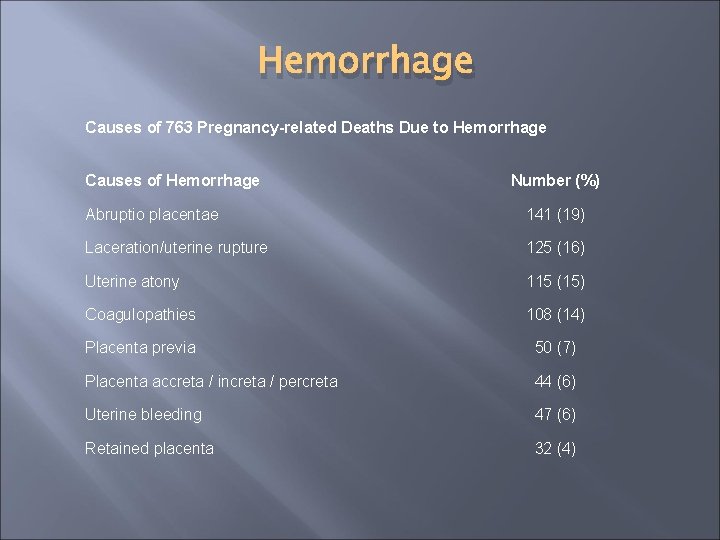 Hemorrhage

Causes of 763 Pregnancy-related Deaths Due to Hemorrhage

| Causes of Hemorrhage | Number (%) |
|---|---|
| Abruptio placentae | 141 (19) |
| Laceration/uterine rupture | 125 (16) |
| Uterine atony | 115 (15) |
| Coagulopathies | 108 (14) |
| Placenta previa | 50 (7) |
| Placenta accreta / increta / percreta | 44 (6) |
| Uterine bleeding | 47 (6) |
| Retained placenta | 32 (4) |